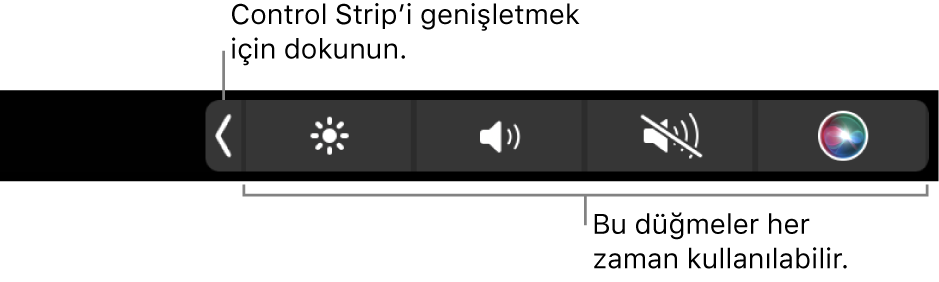 Control Strip'i genişletmek için dokunun.

Bu düğmeler her zaman kullanılabilir.